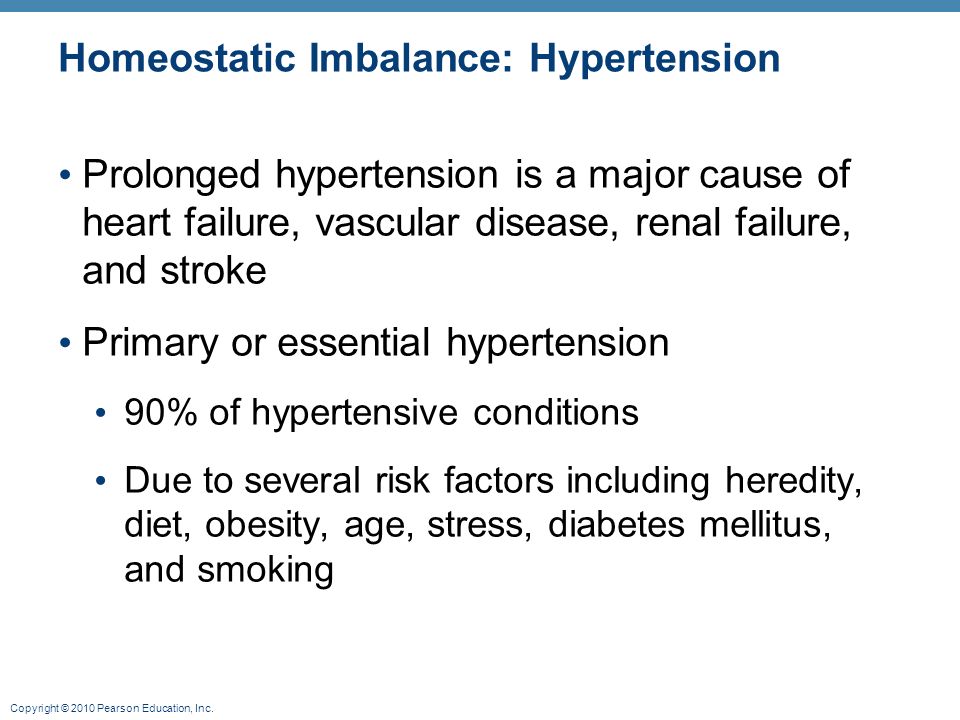 Homeostatic Imbalance: Hypertension

• Prolonged hypertension is a major cause of heart failure, vascular disease, renal failure, and stroke

• Primary or essential hypertension

• 90% of hypertensive conditions

• Due to several risk factors including heredity, diet, obesity, age, stress, diabetes mellitus, and smoking

Copyright © 2010 Pearson Education, Inc.